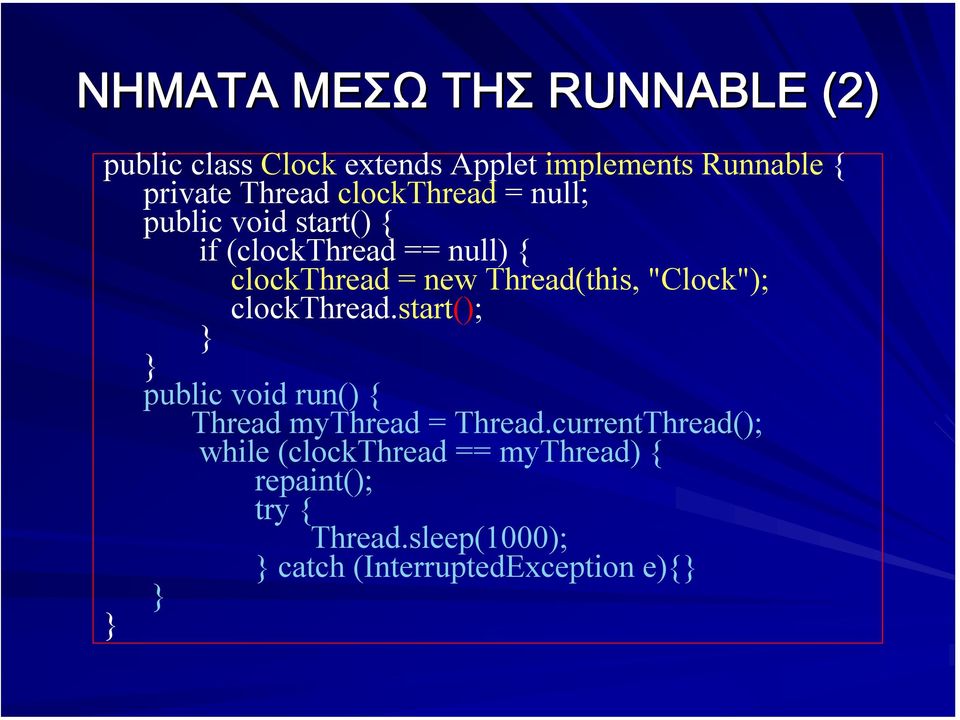 ΝΗΜΑΤΑ ΜΕΣΩ ΤΗΣ RUNNABLE (2)

public class Clock extends Applet implements Runnable {
private Thread clockThread = null;
public void start() {
if (clockThread == null) {
clockThread = new Thread(this, "Clock");
clockThread.start();
}
}
public void run() {
Thread myThread = Thread.currentThread();
while (clockThread == myThread) {
repaint();
try {
Thread.sleep(1000);
} catch (InterruptedException e){}
}
}